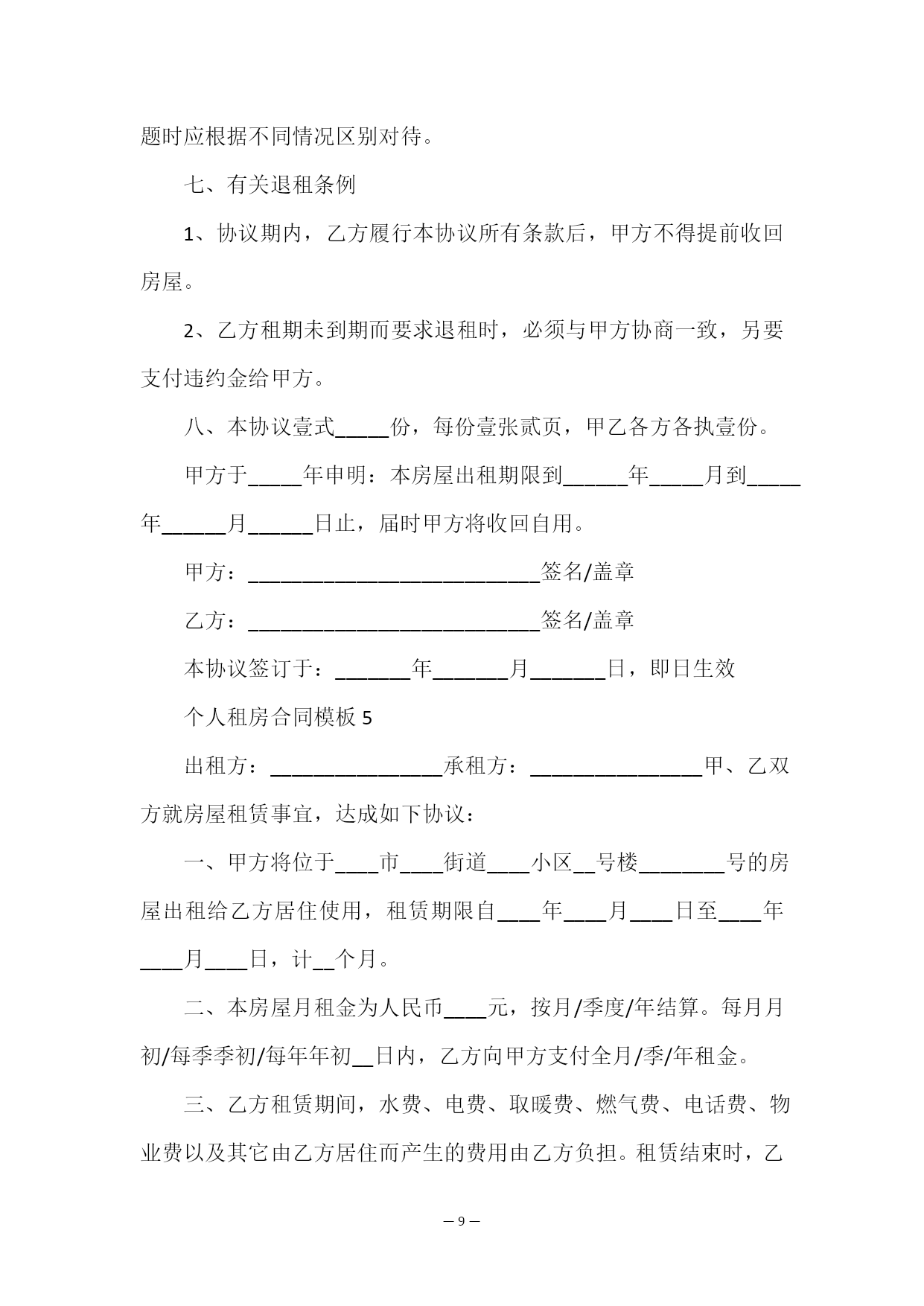 题时应根据不同情况区别对待。

七、有关退租条例

1、协议期内，乙方履行本协议所有条款后，甲方不得提前收回房屋。

2、乙方租期未到期而要求退租时，必须与甲方协商一致，另要支付违约金给甲方。

八、本协议壹式_____份，每份壹张贰页，甲乙各方各执壹份。

甲方于_____年申明：本房屋出租期限到______年_____月到_____年______月______日止，届时甲方将收回自用。

甲方：___________________________签名/盖章

乙方：___________________________签名/盖章

本协议签订于：_______年_______月_______日，即日生效

个人租房合同模板 5

出租方：________________承租方：________________甲、乙双方就房屋租赁事宜，达成如下协议：

一、甲方将位于____市____街道____小区__号楼________号的房屋出租给乙方居住使用，租赁期限自____年____月____日至____年____月____日，计__个月。

二、本房屋月租金为人民币____元，按月/季度/年结算。每月月初/每季季初/每年年初__日内，乙方向甲方支付全月/季/年租金。

三、乙方租赁期间，水费、电费、取暖费、燃气费、电话费、物业费以及其它由乙方居住而产生的费用由乙方负担。租赁结束时，乙

— 9 —